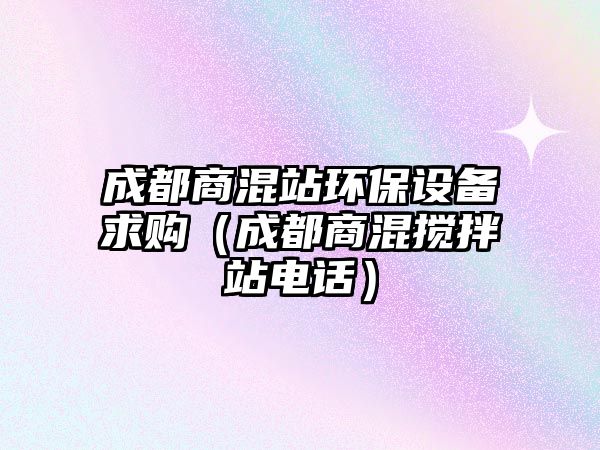 成都商混站环保设备求购（成都商混搅拌站电话）